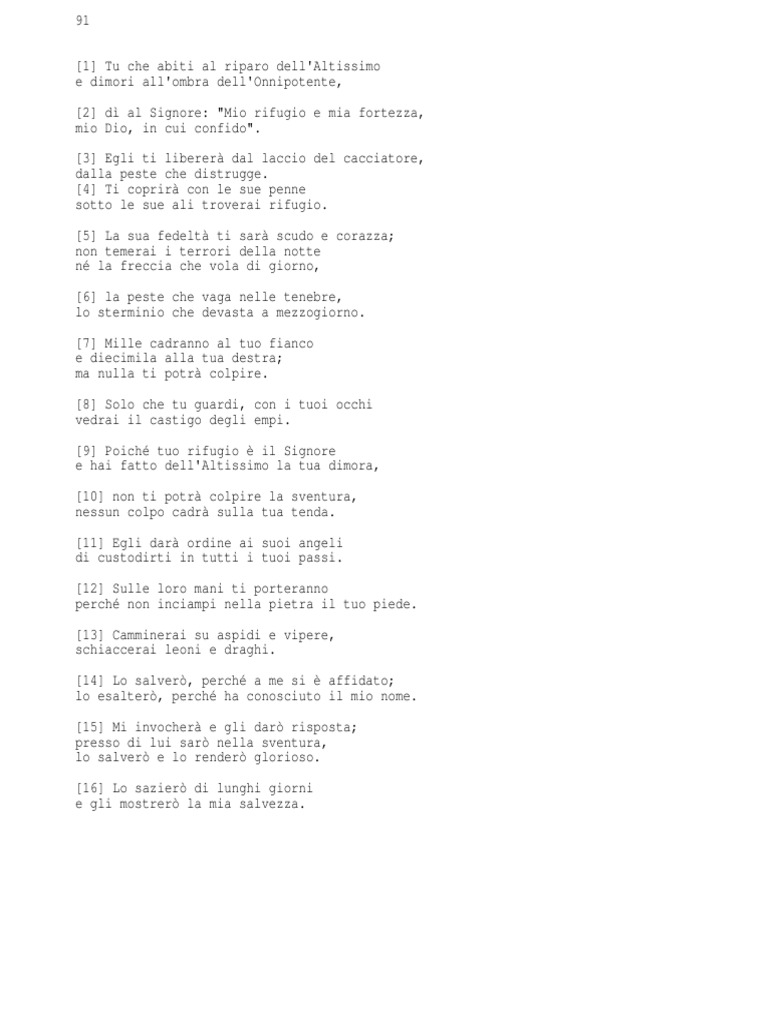 91

[1] Tu che abiti al riparo dell'Altissimo
e dimori all'ombra dell'Onnipotente,

[2] dì al Signore: "Mio rifugio e mia fortezza,
mio Dio, in cui confido".

[3] Egli ti libererà dal laccio del cacciatore,
dalla peste che distrugge.
[4] Ti coprirà con le sue penne
sotto le sue ali troverai rifugio.

[5] La sua fedeltà ti sarà scudo e corazza;
non temerai i terrori della notte
né la freccia che vola di giorno,

[6] la peste che vaga nelle tenebre,
lo sterminio che devasta a mezzogiorno.

[7] Mille cadranno al tuo fianco
e diecimila alla tua destra;
ma nulla ti potrà colpire.

[8] Solo che tu guardi, con i tuoi occhi
vedrai il castigo degli empi.

[9] Poiché tuo rifugio è il Signore
e hai fatto dell'Altissimo la tua dimora,

[10] non ti potrà colpire la sventura,
nessun colpo cadrà sulla tua tenda.

[11] Egli darà ordine ai suoi angeli
di custodirti in tutti i tuoi passi.

[12] Sulle loro mani ti porteranno
perché non inciampi nella pietra il tuo piede.

[13] Camminerai su aspidi e vipere,
schiaccerai leoni e draghi.

[14] Lo salverò, perché a me si è affidato;
lo esalterò, perché ha conosciuto il mio nome.

[15] Mi invocherà e gli darò risposta;
presso di lui sarò nella sventura,
lo salverò e lo renderò glorioso.

[16] Lo sazierò di lunghi giorni
e gli mostrerò la mia salvezza.